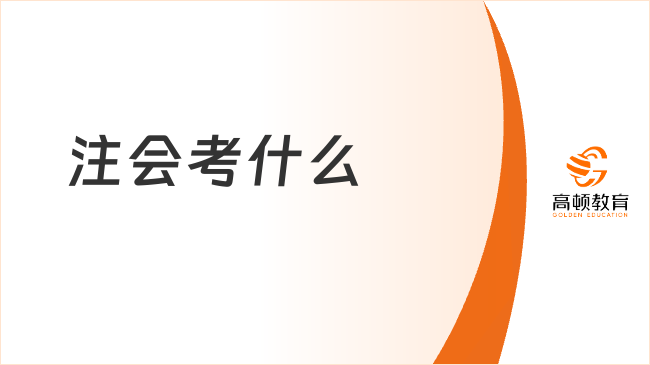 注会考什么

高顿教育
GOLDEN EDUCATION